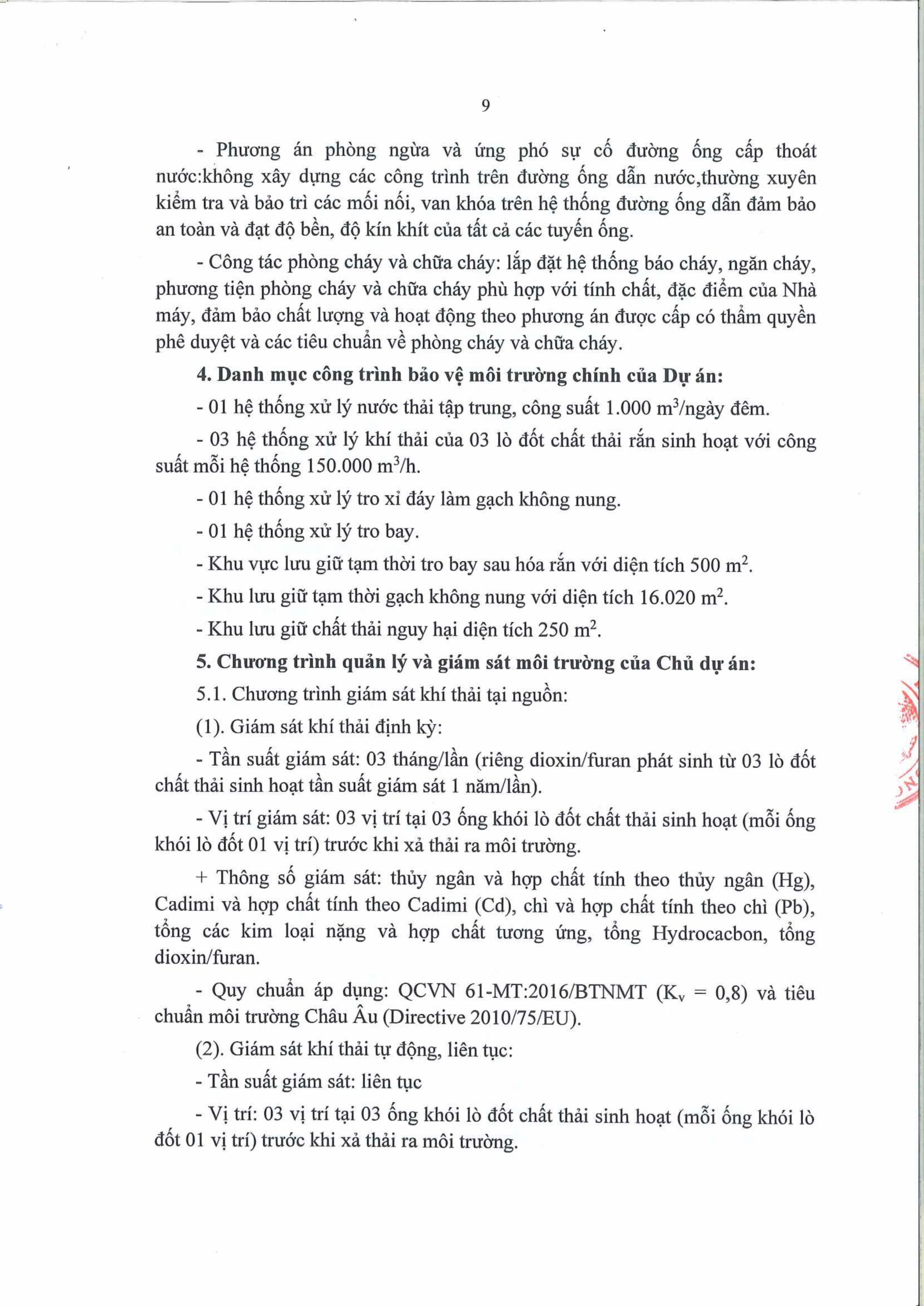 9

- Phương án phòng ngừa và ứng phó sự cố đường ống cấp thoát nước:không xây dựng các công trình trên đường ống dẫn nước,thường xuyên kiểm tra và bảo trì các mối nối, van khóa trên hệ thống đường ống dẫn đảm bảo an toàn và đạt độ bền, độ kín khít của tất cả các tuyến ống.

- Công tác phòng cháy và chữa cháy: lắp đặt hệ thống báo cháy, ngăn cháy, phương tiện phòng cháy và chữa cháy phù hợp với tính chất, đặc điểm của Nhà máy, đảm bảo chất lượng và hoạt động theo phương án được cấp có thẩm quyền phê duyệt và các tiêu chuẩn về phòng cháy và chữa cháy.

4. Danh mục công trình bảo vệ môi trường chính của Dự án:

- 01 hệ thống xử lý nước thải tập trung, công suất 1.000 $m^3$/ngày đêm.

- 03 hệ thống xử lý khí thải của 03 lò đốt chất thải rắn sinh hoạt với công suất mỗi hệ thống 150.000 $m^3$/h.

- 01 hệ thống xử lý tro xỉ đáy làm gạch không nung.

- 01 hệ thống xử lý tro bay.

- Khu vực lưu giữ tạm thời tro bay sau hóa rắn với diện tích 500 $m^2$.

- Khu lưu giữ tạm thời gạch không nung với diện tích 16.020 $m^2$.

- Khu lưu giữ chất thải nguy hại diện tích 250 $m^2$.

5. Chương trình quản lý và giám sát môi trường của Chủ dự án:

5.1. Chương trình giám sát khí thải tại nguồn:

(1). Giám sát khí thải định kỳ:

- Tần suất giám sát: 03 tháng/lần (riêng dioxin/furan phát sinh từ 03 lò đốt chất thải sinh hoạt tần suất giám sát 1 năm/lần).

- Vị trí giám sát: 03 vị trí tại 03 ống khói lò đốt chất thải sinh hoạt (mỗi ống khói lò đốt 01 vị trí) trước khi xả thải ra môi trường.

+ Thông số giám sát: thủy ngân và hợp chất tính theo thủy ngân (Hg), Cadimi và hợp chất tính theo Cadimi (Cd), chì và hợp chất tính theo chì (Pb), tổng các kim loại nặng và hợp chất tương ứng, tổng Hydrocacbon, tổng dioxin/furan.

- Quy chuẩn áp dụng: QCVN 61-MT:2016/BTNMT ($K_v$ = 0,8) và tiêu chuẩn môi trường Châu Âu (Directive 2010/75/EU).

(2). Giám sát khí thải tự động, liên tục:

- Tần suất giám sát: liên tục

- Vị trí: 03 vị trí tại 03 ống khói lò đốt chất thải sinh hoạt (mỗi ống khói lò đốt 01 vị trí) trước khi xả thải ra môi trường.